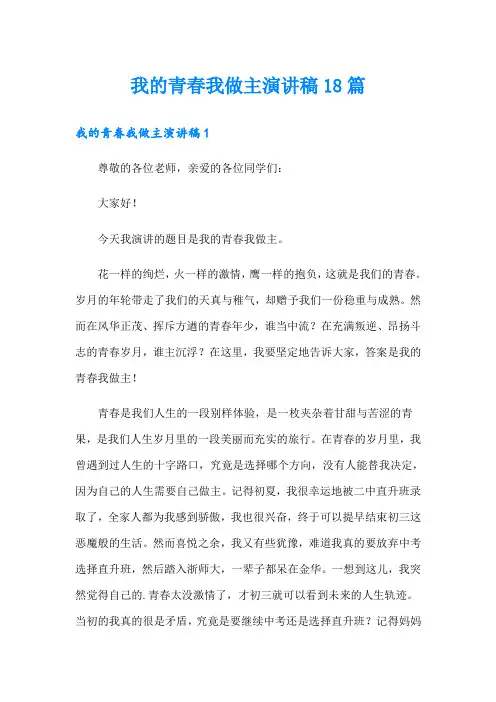 我的青春我做主演讲稿18篇

我的青春我做主演讲稿1

尊敬的各位老师，亲爱的各位同学们：

大家好！

今天我演讲的题目是我的青春我做主。

花一样的绚烂，火一样的激情，鹰一样的抱负，这就是我们的青春。岁月的年轮带走了我们的天真与稚气，却赠予我们一份稳重与成熟。然而在风华正茂、挥斥方遒的青春年少，谁当中流？在充满叛逆、昂扬斗志的青春岁月，谁主沉浮？在这里，我要坚定地告诉大家，答案是我的青春我做主！

青春是我们人生的一段别样体验，是一枚夹杂着甘甜与苦涩的青果，是我们人生岁月里的一段美丽而充实的旅行。在青春的岁月里，我曾遇到过人生的十字路口，究竟是选择哪个方向，没有人能替我决定，因为自己的人生需要自己做主。记得初夏，我很幸运地被二中直升班录取了，全家人都为我感到骄傲，我也很兴奋，终于可以提早结束初三这恶魔般的生活。然而喜悦之余，我又有些犹豫，难道我真的要放弃中考选择直升班，然后踏入浙师大，一辈子都呆在金华。一想到这儿，我突然觉得自己的.青春太没激情了，才初三就可以看到未来的人生轨迹。当初的我真的很是矛盾，究竟是要继续中考还是选择直升班？记得妈妈